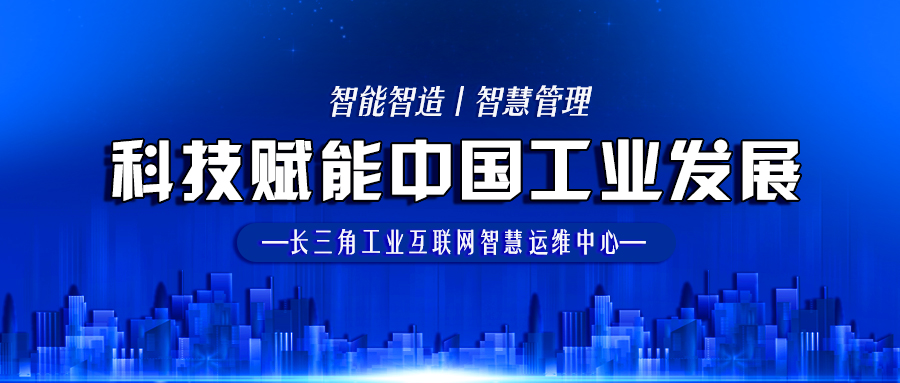 智能智造 | 智慧管理

科技赋能中国工业发展

—长三角工业互联网智慧运维中心—